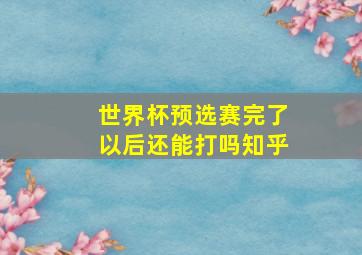 世界杯预选赛完了
以后还能打吗知乎